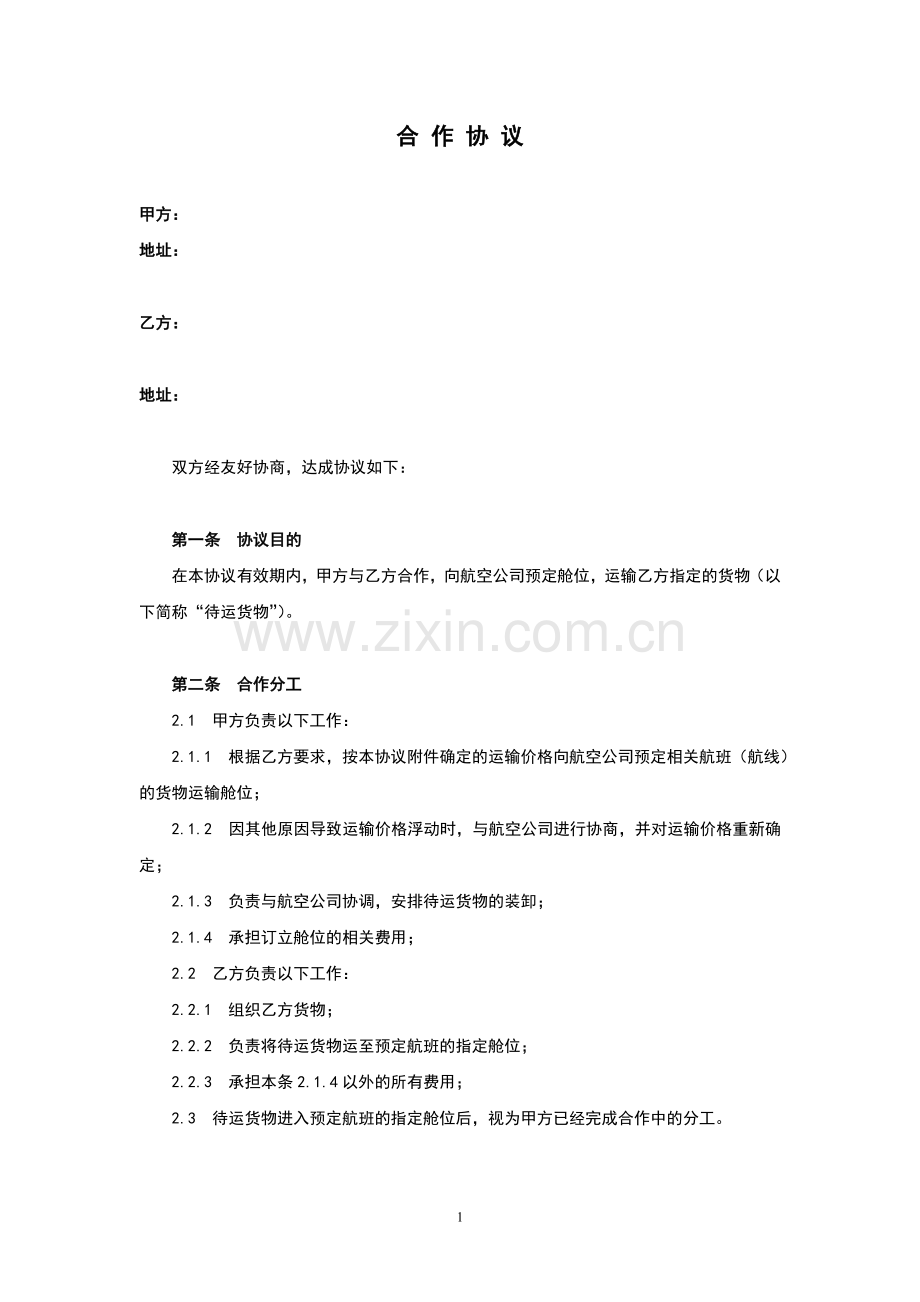 合 作 协 议

甲方：
地址：

乙方：

地址：

双方经友好协商，达成协议如下：

第一条　协议目的

在本协议有效期内，甲方与乙方合作，向航空公司预定舱位，运输乙方指定的货物（以下简称“待运货物”）。

www.zixin.com.cn

第二条　合作分工

2.1　甲方负责以下工作：

2.1.1　根据乙方要求，按本协议附件确定的运输价格向航空公司预定相关航班（航线）的货物运输舱位；

2.1.2　因其他原因导致运输价格浮动时，与航空公司进行协商，并对运输价格重新确定；

2.1.3　负责与航空公司协调，安排待运货物的装卸；

2.1.4　承担订立舱位的相关费用；

2.2　乙方负责以下工作：

2.2.1　组织乙方货物；

2.2.2　负责将待运货物运至预定航班的指定舱位；

2.2.3　承担本条 2.1.4 以外的所有费用；

2.3　待运货物进入预定航班的指定舱位后，视为甲方已经完成合作中的分工。

1